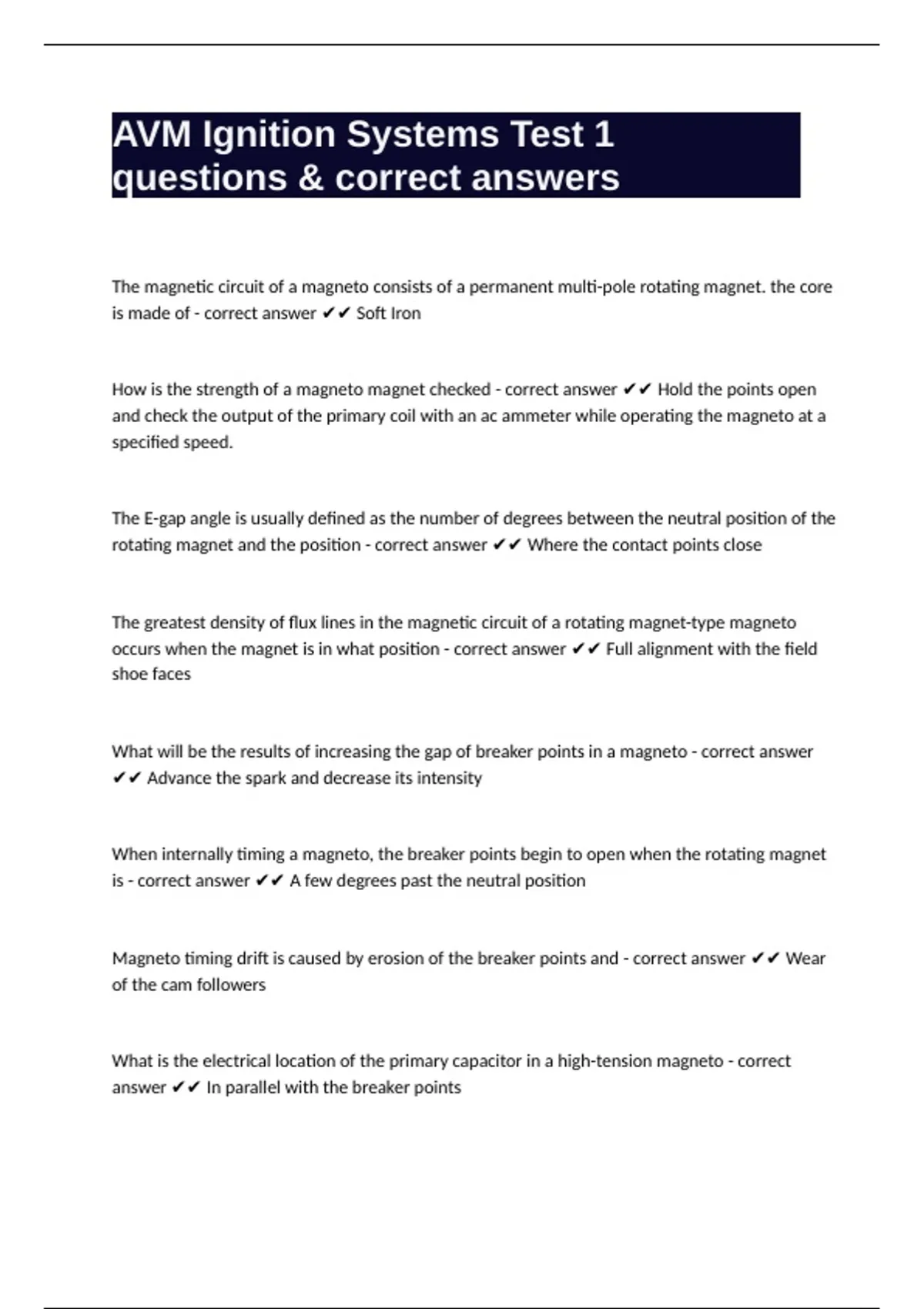 AVM Ignition Systems Test 1 questions & correct answers

The magnetic circuit of a magneto consists of a permanent multi-pole rotating magnet. the core is made of - correct answer ✔✔ Soft Iron

How is the strength of a magneto magnet checked - correct answer ✔✔ Hold the points open and check the output of the primary coil with an ac ammeter while operating the magneto at a specified speed.

The E-gap angle is usually defined as the number of degrees between the neutral position of the rotating magnet and the position - correct answer ✔✔ Where the contact points close

The greatest density of flux lines in the magnetic circuit of a rotating magnet-type magneto occurs when the magnet is in what position - correct answer ✔✔ Full alignment with the field shoe faces

What will be the results of increasing the gap of breaker points in a magneto - correct answer ✔✔ Advance the spark and decrease its intensity

When internally timing a magneto, the breaker points begin to open when the rotating magnet is - correct answer ✔✔ A few degrees past the neutral position

Magneto timing drift is caused by erosion of the breaker points and - correct answer ✔✔ Wear of the cam followers

What is the electrical location of the primary capacitor in a high-tension magneto - correct answer ✔✔ In parallel with the breaker points